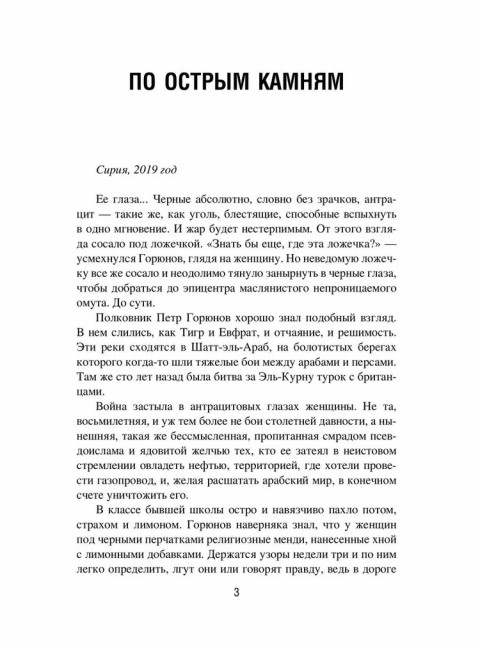 ПО ОСТРЫМ КАМНЯМ

Сирия, 2019 год

Ее глаза... Черные абсолютно, словно без зрачков, антрацит — такие же, как уголь, блестящие, способные вспыхнуть в одно мгновение. И жар будет нестерпимым. От этого взгляда сосало под ложечкой. «Знать бы еще, где эта ложечка?» — усмехнулся Горюнов, глядя на женщину. Но неведомую ложечку все же сосало и неодолимо тянуло занырнуть в черные глаза, чтобы добраться до эпицентра маслянистого непроницаемого омута. До сути.

Полковник Петр Горюнов хорошо знал подобный взгляд. В нем слились, как Тигр и Евфрат, и отчаяние, и решимость. Эти реки сходятся в Шатт-эль-Араб, на болотистых берегах которого когда-то шли тяжелые бои между арабами и персами. Там же сто лет назад была битва за Эль-Курну турок с британцами.

Война застыла в антрацитовых глазах женщины. Не та, восьмилетняя, и уж тем более не бои столетней давности, а нынешняя, такая же бессмысленная, пропитанная смрадом псевдоислама и ядовитой желчью тех, кто ее затеял в неистовом стремлении овладеть нефтью, территорией, где хотели провести газопровод, и, желая расшатать арабский мир, в конечном счете уничтожить его.

В классе бывшей школы остро и навязчиво пахло потом, страхом и лимоном. Горюнов наверняка знал, что у женщин под черными перчатками религиозные менди, нанесенные хной с лимонными добавками. Держатся узоры недели три и по ним легко определить, лгут они или говорят правду, ведь в дороге

3